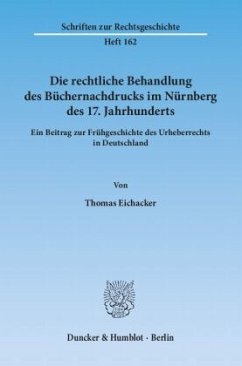 Schriften zur Rechtsgeschichte

Heft 162

Die rechtliche Behandlung des Büchernachdrucks im Nürnberg des 17. Jahrhunderts

Ein Beitrag zur Frühgeschichte des Urheberrechts in Deutschland

Von

Thomas Eichacker

Duncker & Humblot · Berlin